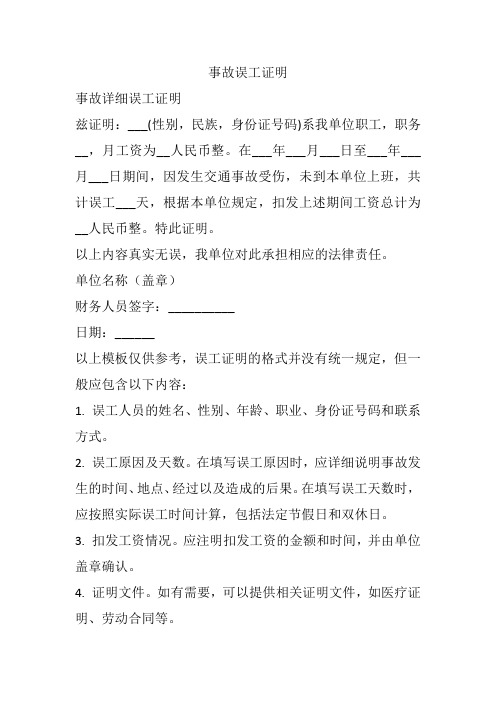 事故误工证明

事故详细误工证明

兹证明：___(性别，民族，身份证号码)系我单位职工，职务__，月工资为__人民币整。在___年___月___日至___年___月___日期间，因发生交通事故受伤，未到本单位上班，共计误工___天，根据本单位规定，扣发上述期间工资总计为__人民币整。特此证明。

以上内容真实无误，我单位对此承担相应的法律责任。

单位名称（盖章）

财务人员签字：__________

日期：______

以上模板仅供参考，误工证明的格式并没有统一规定，但一般应包含以下内容：

1. 误工人员的姓名、性别、年龄、职业、身份证号码和联系方式。

2. 误工原因及天数。在填写误工原因时，应详细说明事故发生的时间、地点、经过以及造成的后果。在填写误工天数时，应按照实际误工时间计算，包括法定节假日和双休日。

3. 扣发工资情况。应注明扣发工资的金额和时间，并由单位盖章确认。

4. 证明文件。如有需要，可以提供相关证明文件，如医疗证明、劳动合同等。